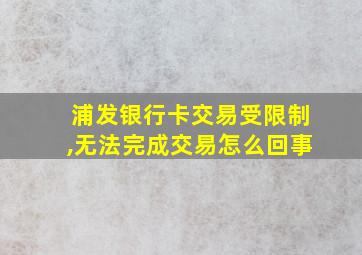 浦发银行卡交易受限制,无法完成交易怎么回事